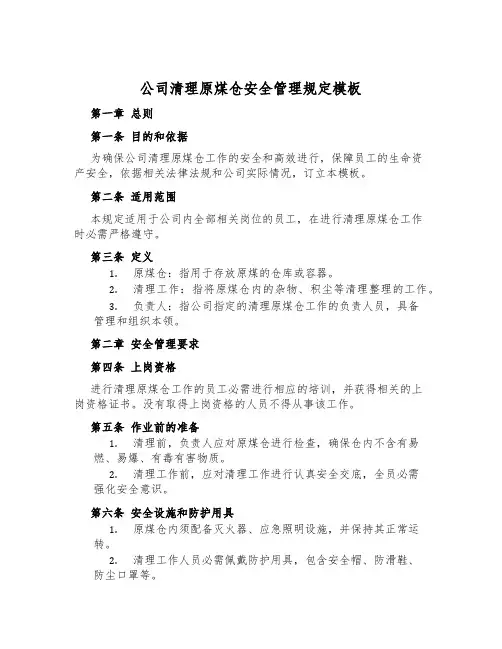 公司清理原煤仓安全管理规定模板

第一章 总则

第一条 目的和依据

为确保公司清理原煤仓工作的安全和高效进行，保障员工的生命资产安全，依据相关法律法规和公司实际情况，订立本模板。

第二条 适用范围

本规定适用于公司内全部相关岗位的员工，在进行清理原煤仓工作时必需严格遵守。

第三条 定义

1. 原煤仓：指用于存放原煤的仓库或容器。

2. 清理工作：指将原煤仓内的杂物、积尘等清理整理的工作。

3. 负责人：指公司指定的清理原煤仓工作的负责人员，具备管理和组织本领。

第二章 安全管理要求

第四条 上岗资格

进行清理原煤仓工作的员工必需进行相应的培训，并获得相关的上岗资格证书。没有取得上岗资格的人员不得从事该工作。

第五条 作业前的准备

1. 清理前，负责人应对原煤仓进行检查，确保仓内不含有易燃、易爆、有毒有害物质。

2. 清理工作前，应对清理工作进行认真安全交底，全员必需强化安全意识。

第六条 安全设施和防护用具

1. 原煤仓内须配备灭火器、应急照明设施，并保持其正常运转。

2. 清理工作人员必需佩戴防护用具，包含安全帽、防滑鞋、防尘口罩等。